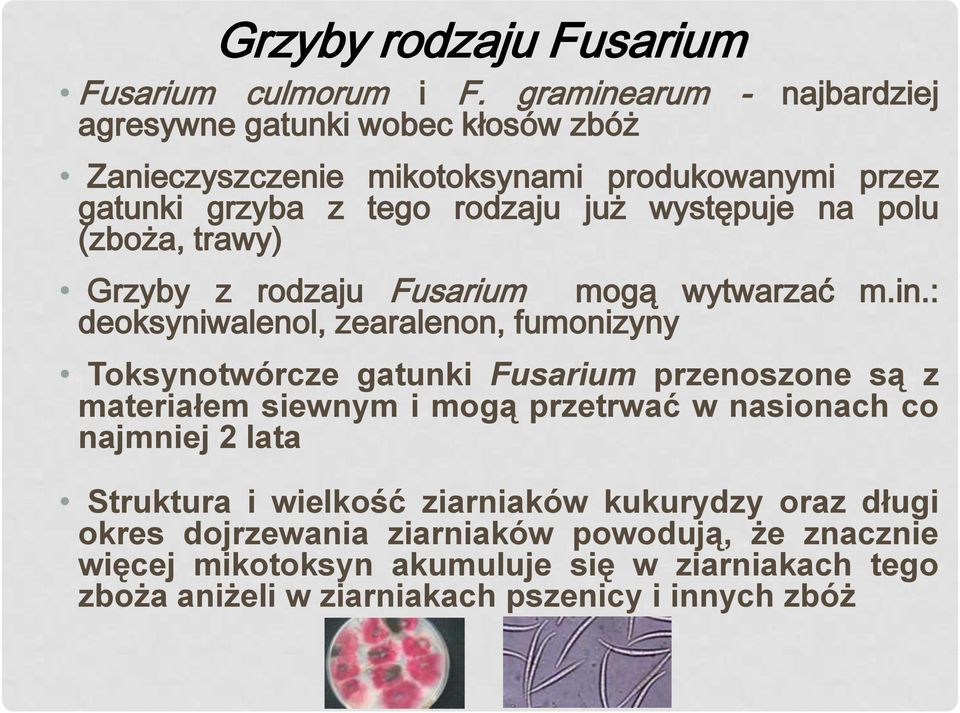 Grzyby rodzaju Fusarium

• Fusarium culmorum i F. graminearum - najbardziej agresywne gatunki wobec kłosów zbóż

• Zanieczyszczenie mikotoksynami produkowanymi przez gatunki grzyba z tego rodzaju już występuje na polu (zboża, trawy)

• Grzyby z rodzaju Fusarium mogą wytwarzać m.in.: deoksyniwalenol, zearalenon, fumonizyny

• Toksynotwórcze gatunki Fusarium przenoszone są z materiałem siewnym i mogą przetrwać w nasionach co najmniej 2 lata

• Struktura i wielkość ziarniaków kukurydzy oraz długi okres dojrzewania ziarniaków powodują, że znacznie więcej mikotoksyn akumuluje się w ziarniakach tego zboża aniżeli w ziarniakach pszenicy i innych zbóż